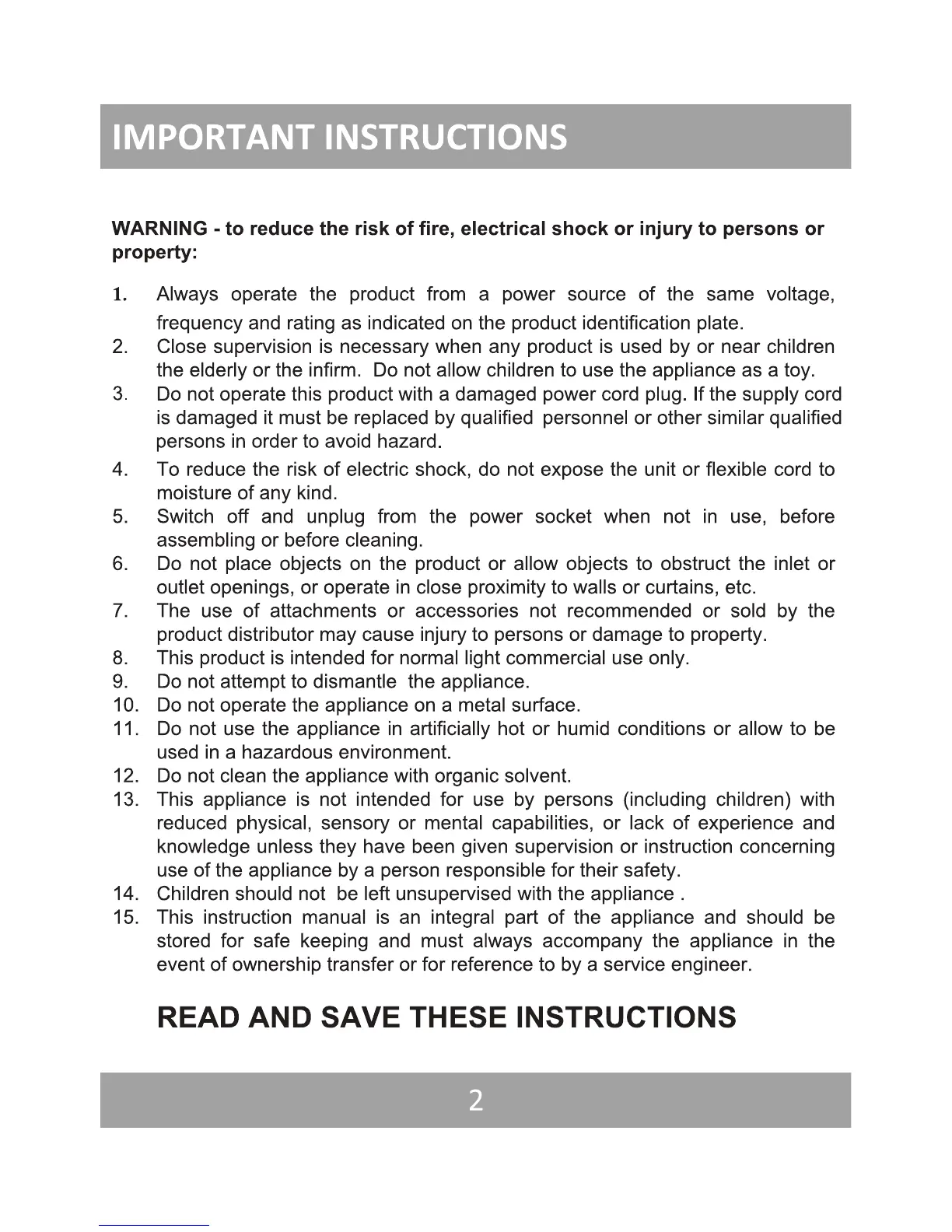 IMPORTANT INSTRUCTIONS

WARNING - to reduce the risk of fire, electrical shock or injury to persons or property:

1. Always operate the product from a power source of the same voltage, frequency and rating as indicated on the product identification plate.
2. Close supervision is necessary when any product is used by or near children the elderly or the infirm. Do not allow children to use the appliance as a toy.
3. Do not operate this product with a damaged power cord plug. If the supply cord is damaged it must be replaced by qualified personnel or other similar qualified persons in order to avoid hazard.
4. To reduce the risk of electric shock, do not expose the unit or flexible cord to moisture of any kind.
5. Switch off and unplug from the power socket when not in use, before assembling or before cleaning.
6. Do not place objects on the product or allow objects to obstruct the inlet or outlet openings, or operate in close proximity to walls or curtains, etc.
7. The use of attachments or accessories not recommended or sold by the product distributor may cause injury to persons or damage to property.
8. This product is intended for normal light commercial use only.
9. Do not attempt to dismantle the appliance.
10. Do not operate the appliance on a metal surface.
11. Do not use the appliance in artificially hot or humid conditions or allow to be used in a hazardous environment.
12. Do not clean the appliance with organic solvent.
13. This appliance is not intended for use by persons (including children) with reduced physical, sensory or mental capabilities, or lack of experience and knowledge unless they have been given supervision or instruction concerning use of the appliance by a person responsible for their safety.
14. Children should not be left unsupervised with the appliance .
15. This instruction manual is an integral part of the appliance and should be stored for safe keeping and must always accompany the appliance in the event of ownership transfer or for reference to by a service engineer.

READ AND SAVE THESE INSTRUCTIONS

2